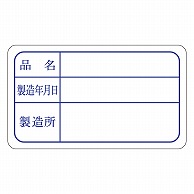 | 品　名 | |
|---|---|
| 製造年月日 | |
| 製造所 | |